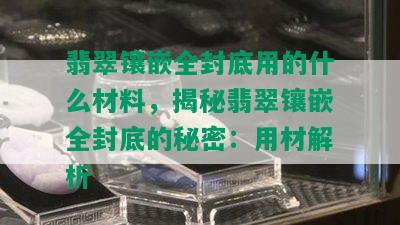 翡翠镶嵌全封底用的什么材料，揭秘翡翠镶嵌全封底的秘密：用材解析